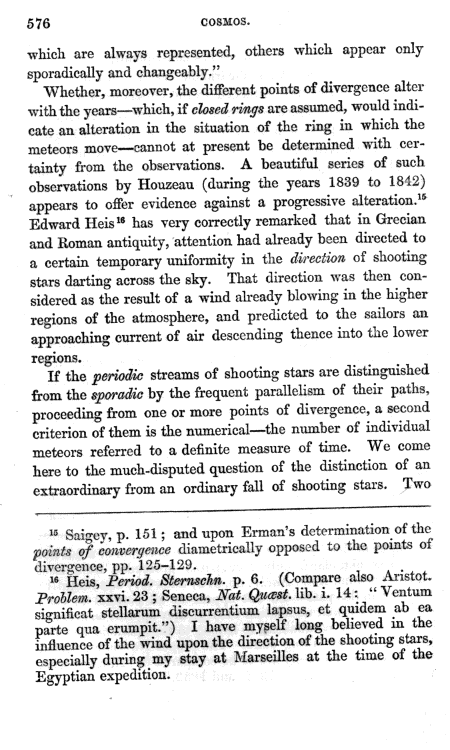 576 COSMOS.

which are always represented, others which appear only sporadically and changeably."

Whether, moreover, the different points of divergence alter with the years—which, if closed rings are assumed, would indicate an alteration in the situation of the ring in which the meteors move—cannot at present be determined with certainty from the observations. A beautiful series of such observations by Houzeau (during the years 1839 to 1842) appears to offer evidence against a progressive alteration.$^{15}$ Edward Heis$^{16}$ has very correctly remarked that in Grecian and Roman antiquity, attention had already been directed to a certain temporary uniformity in the direction of shooting stars darting across the sky. That direction was then considered as the result of a wind already blowing in the higher regions of the atmosphere, and predicted to the sailors an approaching current of air descending thence into the lower regions.

If the periodic streams of shooting stars are distinguished from the sporadic by the frequent parallelism of their paths, proceeding from one or more points of divergence, a second criterion of them is the numerical—the number of individual meteors referred to a definite measure of time. We come here to the much-disputed question of the distinction of an extraordinary from an ordinary fall of shooting stars. Two

$^{15}$ Saigey, p. 151; and upon Erman's determination of the points of convergence diametrically opposed to the points of divergence, pp. 125–129.

$^{16}$ Heis, Period. Sternschn. p. 6. (Compare also Aristot. Problem. xxvi. 23; Seneca, Nat. Quæst. lib. i. 14: "Ventum significat stellarum discurrentium lapsus, et quidem ab ea parte qua erumpit.") I have myself long believed in the influence of the wind upon the direction of the shooting stars, especially during my stay at Marseilles at the time of the Egyptian expedition.